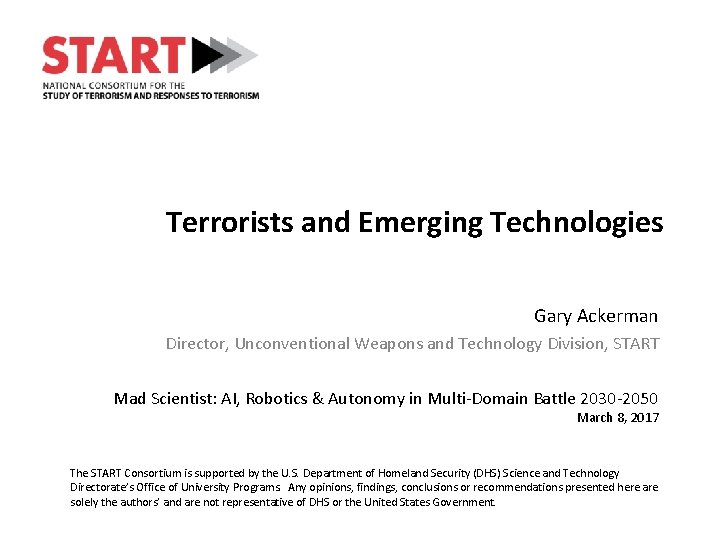 START

NATIONAL CONSORTIUM FOR THE STUDY OF TERRORISM AND RESPONSES TO TERRORISM

Terrorists and Emerging Technologies

Gary Ackerman

Director, Unconventional Weapons and Technology Division, START

Mad Scientist: AI, Robotics & Autonomy in Multi-Domain Battle 2030-2050

March 8, 2017

The START Consortium is supported by the U.S. Department of Homeland Security (DHS) Science and Technology Directorate's Office of University Programs. Any opinions, findings, conclusions or recommendations presented here are solely the authors' and are not representative of DHS or the United States Government.